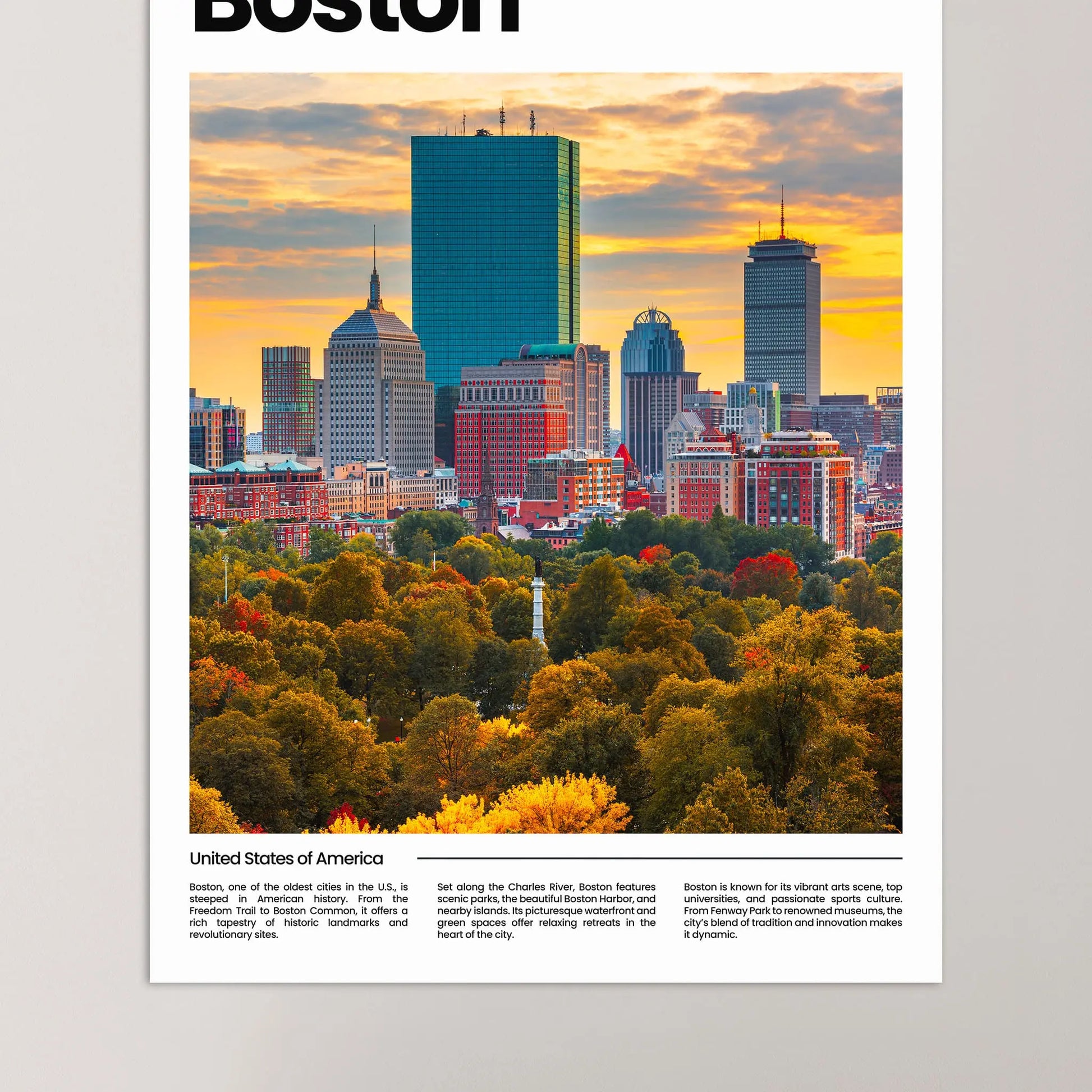 Boston

United States of America

Boston, one of the oldest cities in the U.S., is steeped in American history. From the Freedom Trail to Boston Common, it offers a rich tapestry of historic landmarks and revolutionary sites.

Set along the Charles River, Boston features scenic parks, the beautiful Boston Harbor, and nearby islands. Its picturesque waterfront and green spaces offer relaxing retreats in the heart of the city.

Boston is known for its vibrant arts scene, top universities, and passionate sports culture. From Fenway Park to renowned museums, the city's blend of tradition and innovation makes it dynamic.